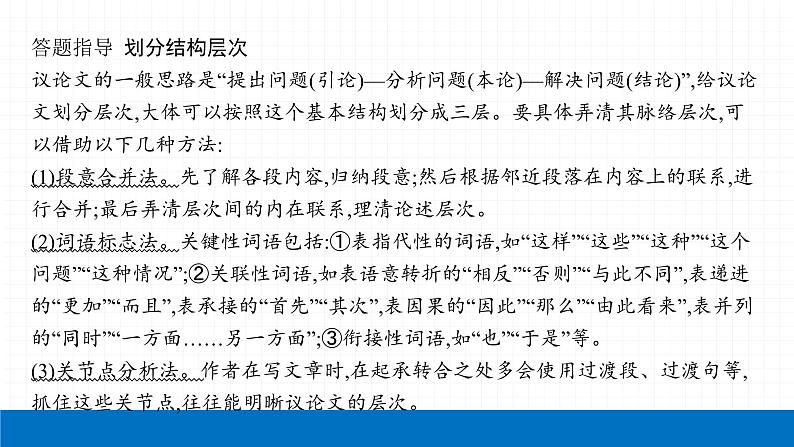 答题指导 划分结构层次

议论文的一般思路是“提出问题(引论)—分析问题(本论)—解决问题(结论)”,给议论文划分层次,大体可以按照这个基本结构划分成三层。要具体弄清其脉络层次,可以借助以下几种方法:

(1)段意合并法。先了解各段内容,归纳段意;然后根据邻近段落在内容上的联系,进行合并;最后弄清层次间的内在联系,理清论述层次。

(2)词语标志法。关键性词语包括:①表指代性的词语,如“这样”“这些”“这种”“这个问题”“这种情况”;②关联性词语,如表语意转折的“相反”“否则”“与此不同”,表递进的“更加”“而且”,表承接的“首先”“其次”,表因果的“因此”“那么”“由此看来”,表并列的“同时”“一方面……另一方面”;③衔接性词语,如“也”“于是”等。

(3)关节点分析法。作者在写文章时,在起承转合之处多会使用过渡段、过渡句等,抓住这些关节点,往往能明晰议论文的层次。